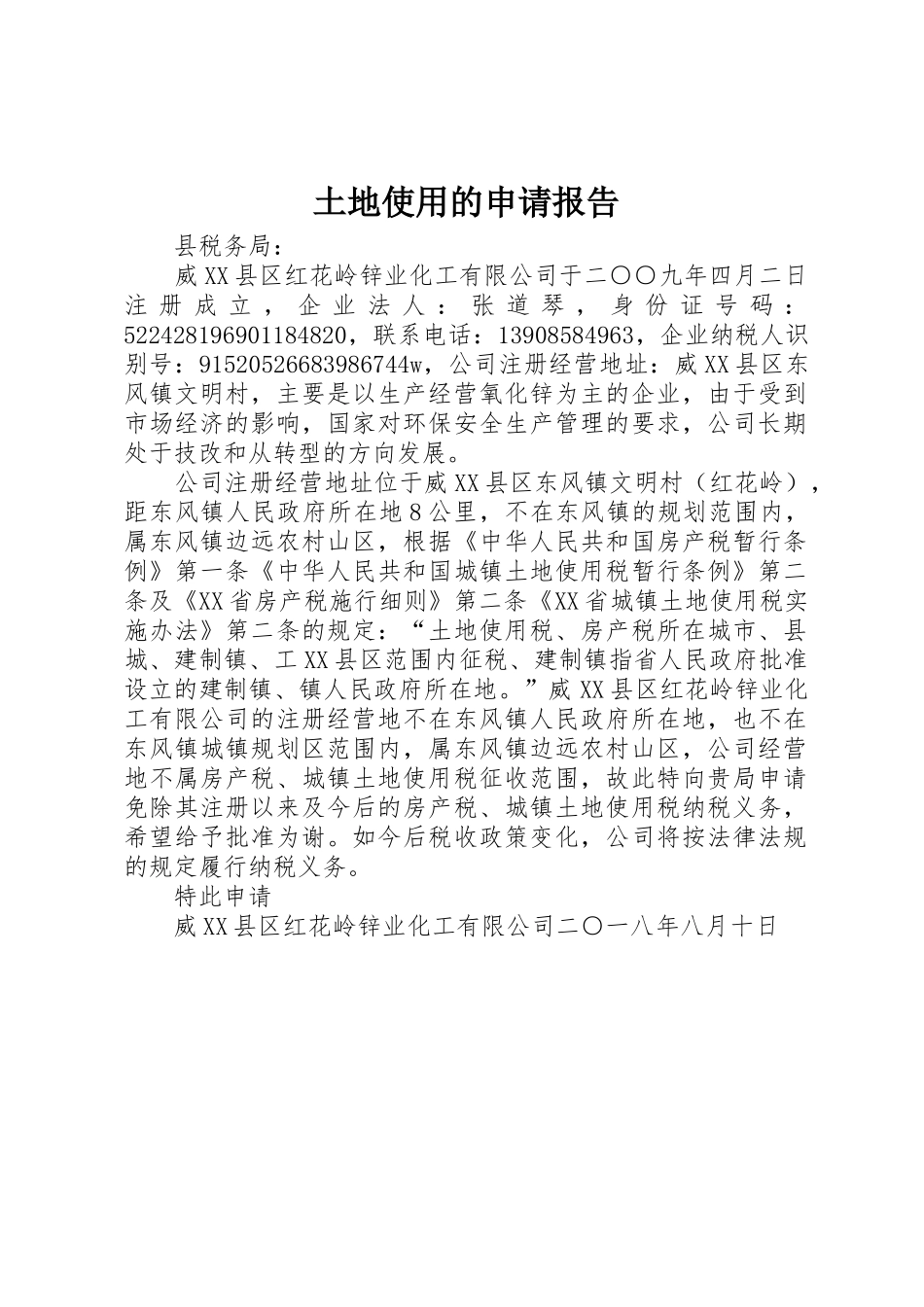 土地使用的申请报告

县税务局：

威XX县区红花岭锌业化工有限公司于二〇〇九年四月二日注册成立，企业法人：张道琴，身份证号码：522428196901184820，联系电话：13908584963，企业纳税人识别号：91520526683986744w，公司注册经营地址：威XX县区东风镇文明村，主要是以生产经营氧化锌为主的企业，由于受到市场经济的影响，国家对环保安全生产管理的要求，公司长期处于技改和从转型的方向发展。

公司注册经营地址位于威XX县区东风镇文明村（红花岭），距东风镇人民政府所在地8公里，不在东风镇的规划范围内，属东风镇边远农村山区，根据《中华人民共和国房产税暂行条例》第一条《中华人民共和国城镇土地使用税暂行条例》第二条及《XX省房产税施行细则》第二条《XX省城镇土地使用税实施办法》第二条的规定：“土地使用税、房产税所在城市、县城、建制镇、工XX县区范围内征税、建制镇指省人民政府批准设立的建制镇、镇人民政府所在地。”威XX县区红花岭锌业化工有限公司的注册经营地不在东风镇人民政府所在地，也不在东风镇城镇规划区范围内，属东风镇边远农村山区，公司经营地不属房产税、城镇土地使用税征收范围，故此特向贵局申请免除其注册以来及今后的房产税、城镇土地使用税纳税义务，希望给予批准为谢。如今后税收政策变化，公司将按法律法规的规定履行纳税义务。

特此申请

威XX县区红花岭锌业化工有限公司二〇一八年八月十日